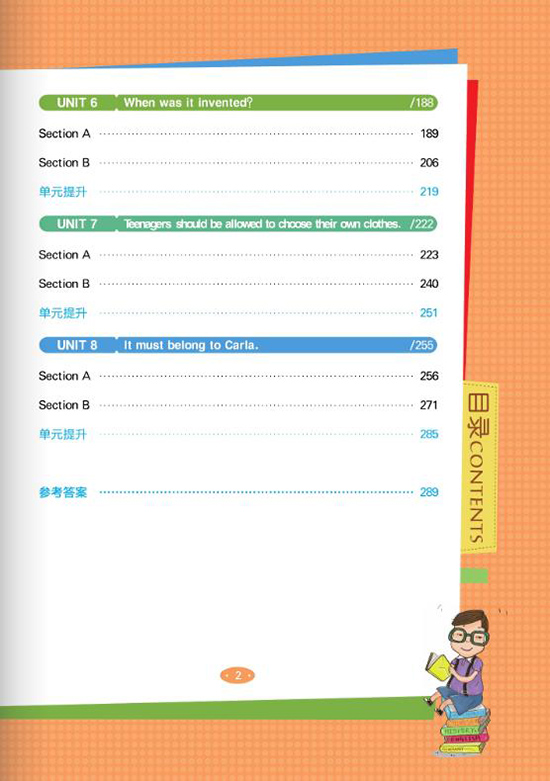 UNIT 6 When was it invented? /188

Section A 189

Section B 206

单元提升 219

UNIT 7 Teenagers should be allowed to choose their own clothes. /222

Section A 223

Section B 240

单元提升 251

UNIT 8 It must belong to Carla. /255

Section A 256

Section B 271

单元提升 285

参考答案 289

目录CONTENTS

· 2 ·